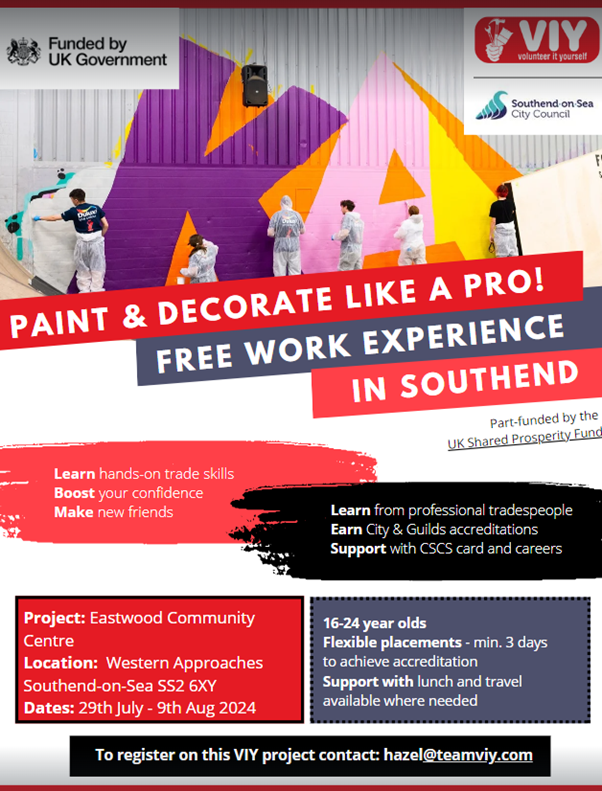 Funded by
UK Government

VIY
volunteer it yourself

Southend-on-Sea
City Council

PAINT & DECORATE LIKE A PRO!
FREE WORK EXPERIENCE
IN SOUTHEND

Part-funded by the
UK Shared Prosperity Fund

Learn hands-on trade skills
Boost your confidence
Make new friends

Learn from professional tradespeople
Earn City & Guilds accreditations
Support with CSCS card and careers

Project: Eastwood Community Centre
Location: Western Approaches
Southend-on-Sea SS2 6XY
Dates: 29th July - 9th Aug 2024

16-24 year olds
Flexible placements - min. 3 days to achieve accreditation
Support with lunch and travel available where needed

To register on this VIY project contact: hazel@teamviy.com